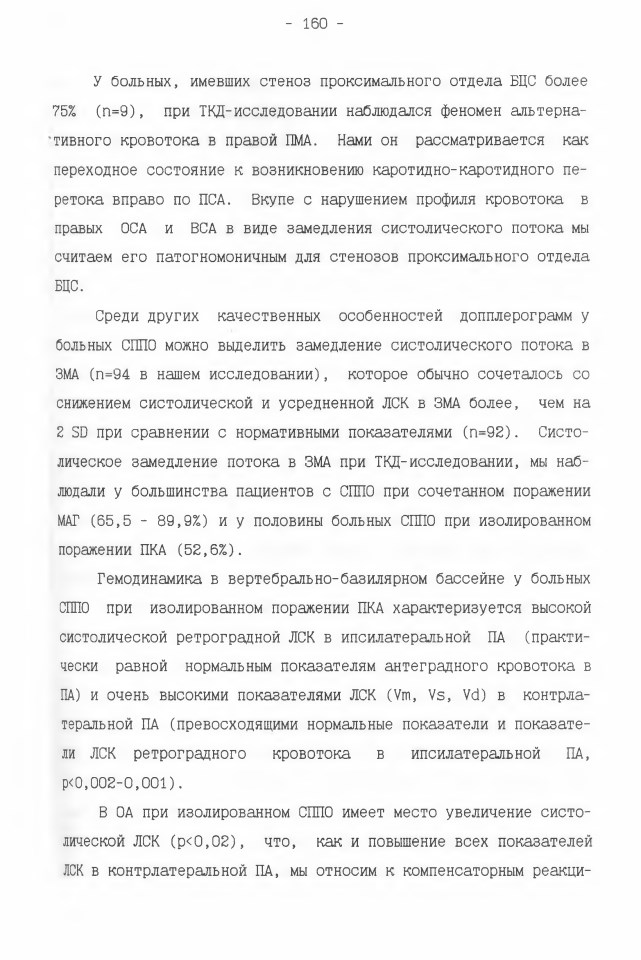 - 160 -

У больных, имевших стеноз проксимального отдела БЦС более 75% (n=9), при ТКД-исследовании наблюдался феномен альтернативного кровотока в правой ПМА. Нами он рассматривается как переходное состояние к возникновению каротидно-каротидного перетока вправо по ПСА. Вкупе с нарушением профиля кровотока в правых ОСА и ВСА в виде замедления систолического потока мы считаем его патогномоничным для стенозов проксимального отдела БЦС.

Среди других качественных особенностей допплерограмм у больных СППО можно выделить замедление систолического потока в ЗМА (n=94 в нашем исследовании), которое обычно сочеталось со снижением систолической и усредненной ЛСК в ЗМА более, чем на 2 SD при сравнении с нормативными показателями (n=92). Систолическое замедление потока в ЗМА при ТКД-исследовании, мы наблюдали у большинства пациентов с СППО при сочетанном поражении МАГ (65,5 - 89,9%) и у половины больных СППО при изолированном поражении ПКА (52,6%).

Гемодинамика в вертебрально-базилярном бассейне у больных СППО при изолированном поражении ПКА характеризуется высокой систолической ретроградной ЛСК в ипсилатеральной ПА (практически равной нормальным показателям антеградного кровотока в ПА) и очень высокими показателями ЛСК (Vm, Vs, Vd) в контрлатеральной ПА (превосходящими нормальные показатели и показатели ЛСК ретроградного кровотока в ипсилатеральной ПА, p<0,002-0,001).

В ОА при изолированном СППО имеет место увеличение систолической ЛСК (p<0,02), что, как и повышение всех показателей ЛСК в контрлатеральной ПА, мы относим к компенсаторным реакци-